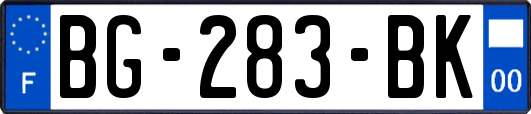 F
BG-283-BK
00